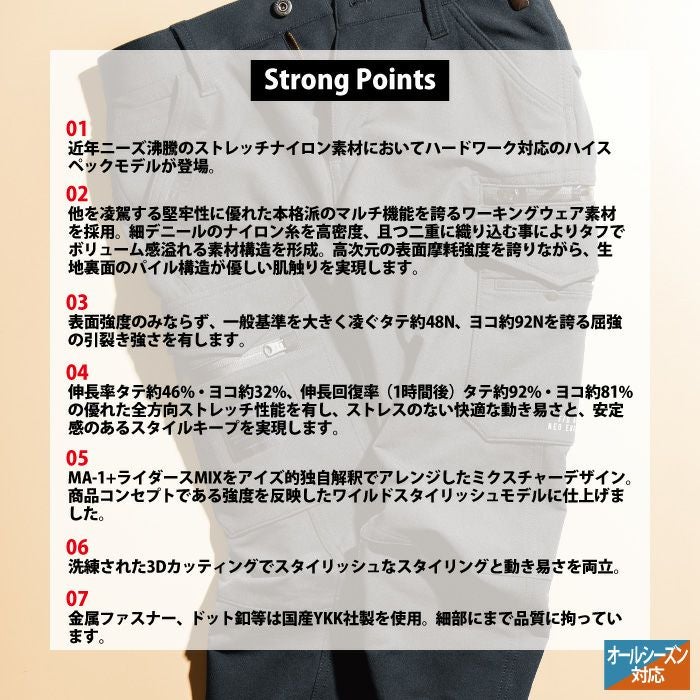 Strong Points

01
近年ニーズ沸騰のストレッチナイロン素材においてハードワーク対応のハイスペックモデルが登場。

02
他を凌駕する堅牢性に優れた本格派のマルチ機能を誇るワーキングウェア素材を採用。細デニールのナイロン糸を高密度、且つ二重に織り込む事によりタフでボリューム感溢れる素材構造を形成。高次元の表面摩耗強度を誇りながら、生地裏面のパイル構造が優しい肌触りを実現します。

03
表面強度のみならず、一般基準を大きく凌ぐタテ約48N、ヨコ約92Nを誇る屈強の引裂き強さを有します。

04
伸長率タテ約46%・ヨコ約32%、伸長回復率（1時間後）タテ約92%・ヨコ約81%の優れた全方向ストレッチ性能を有し、ストレスのない快適な動き易さと、安定感のあるスタイルキープを実現します。

05
MA-1+ライダースMIXをアイズ的独自解釈でアレンジしたミクスチャーデザイン。商品コンセプトである強度を反映したワイルドスタイリッシュモデルに仕上げました。

06
洗練された3Dカッティングでスタイリッシュなスタイリングと動き易さを両立。

07
金属ファスナー、ドット釦等は国産YKK社製を使用。細部にまで品質に拘っています。

オールシーズン対応